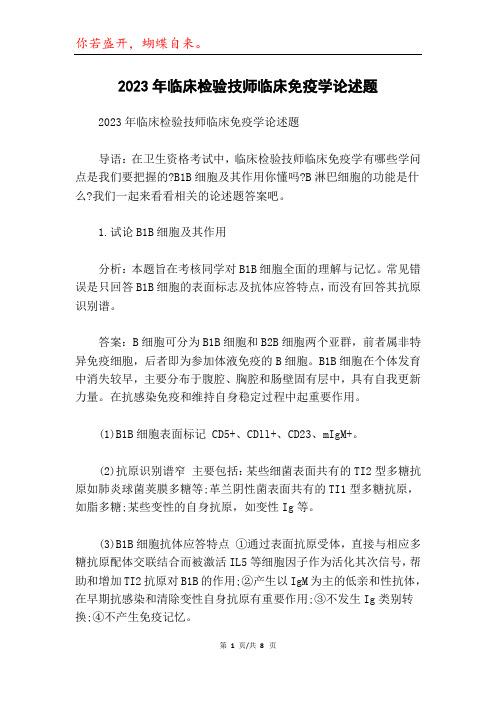 你若盛开，蝴蝶自来。

2023年临床检验技师临床免疫学论述题

2023年临床检验技师临床免疫学论述题

导语：在卫生资格考试中，临床检验技师临床免疫学有哪些学问点是我们要把握的?B1B细胞及其作用你懂吗?B淋巴细胞的功能是什么?我们一起来看看相关的论述题答案吧。

1.试论B1B细胞及其作用

分析：本题旨在考核同学对B1B细胞全面的理解与记忆。常见错误是只回答B1B细胞的表面标志及抗体应答特点，而没有回答其抗原识别谱。

答案：B细胞可分为B1B细胞和B2B细胞两个亚群，前者属非特异免疫细胞，后者即为参加体液免疫的B细胞。B1B细胞在个体发育中消失较早，主要分布于腹腔、胸腔和肠壁固有层中，具有自我更新力量。在抗感染免疫和维持自身稳定过程中起重要作用。

(1)B1B细胞表面标记 CD5+、CD11+、CD23、mIgM+。

(2)抗原识别谱窄 主要包括：某些细菌表面共有的TI2型多糖抗原如肺炎球菌荚膜多糖等;革兰阴性菌表面共有的TI1型多糖抗原，如脂多糖;某些变性的自身抗原，如变性Ig等。

(3)B1B细胞抗体应答特点 ①通过表面抗原受体，直接与相应多糖抗原配体交联结合而被激活IL5等细胞因子作为活化其次信号，帮助和增加TI2抗原对B1B的作用;②产生以IgM为主的低亲和性抗体，在早期抗感染和清除变性自身抗原有重要作用;③不发生Ig类别转换;④不产生免疫记忆。

第 1 页/共 8 页